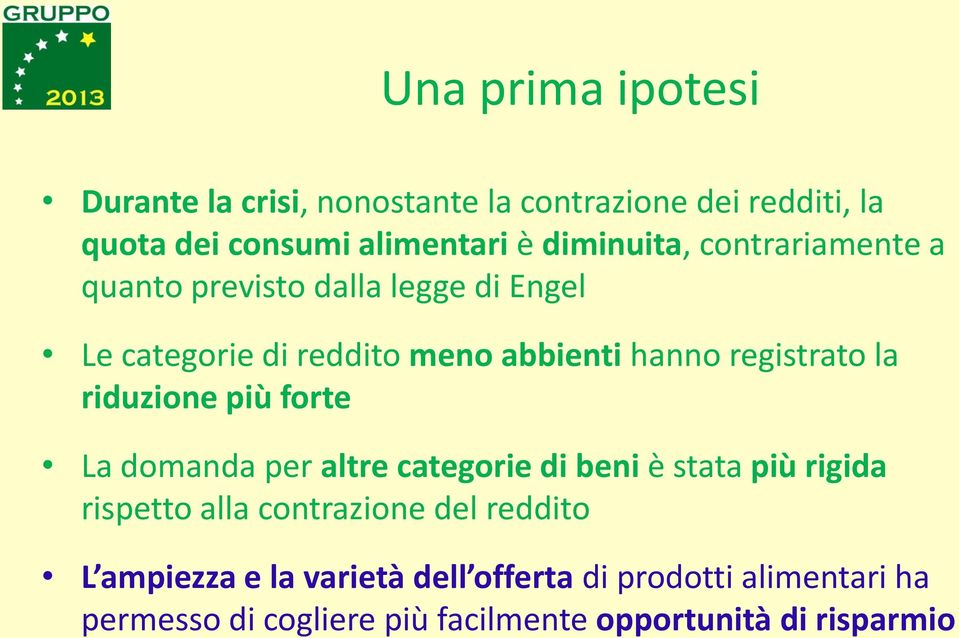 GRUPPO
2013

Una prima ipotesi

• Durante la crisi, nonostante la contrazione dei redditi, la quota dei consumi alimentari è diminuita, contrariamente a quanto previsto dalla legge di Engel

• Le categorie di reddito meno abbienti hanno registrato la riduzione più forte

• La domanda per altre categorie di beni è stata più rigida rispetto alla contrazione del reddito

• L'ampiezza e la varietà dell'offerta di prodotti alimentari ha permesso di cogliere più facilmente opportunità di risparmio